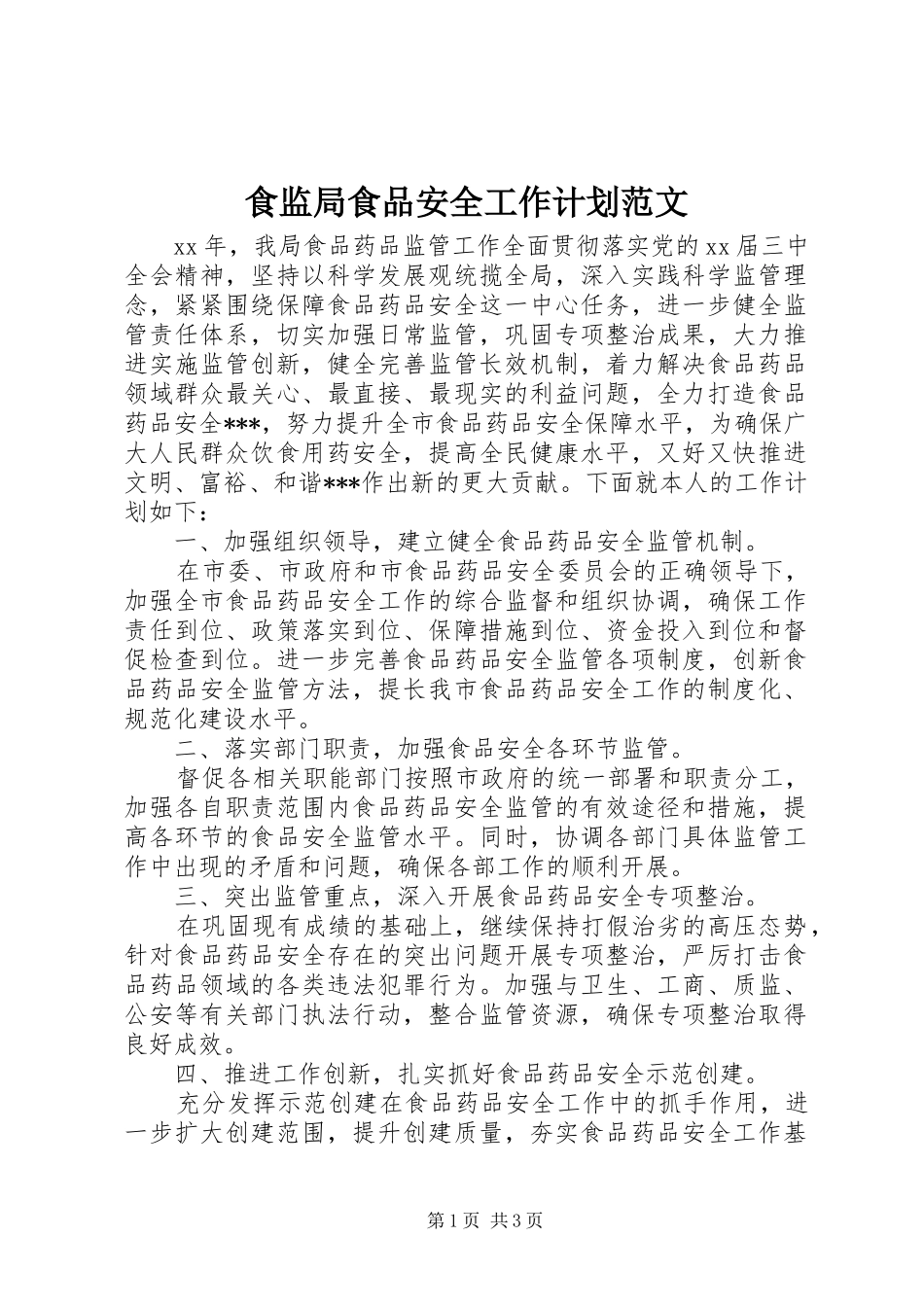 食监局食品安全工作计划范文

xx年，我局食品药品监管工作全面贯彻落实党的xx届三中全会精神，坚持以科学发展观统揽全局，深入实践科学监管理念，紧紧围绕保障食品药品安全这一中心任务，进一步健全监管责任体系，切实加强日常监管，巩固专项整治成果，大力推进实施监管创新，健全完善监管长效机制，着力解决食品药品领域群众最关心、最直接、最现实的利益问题，全力打造食品药品安全***，努力提升全市食品药品安全保障水平，为确保广大人民群众饮食用药安全，提高全民健康水平，又好又快推进文明、富裕、和谐***作出新的更大贡献。下面就本人的工作计划如下：

一、加强组织领导，建立健全食品药品安全监管机制。

在市委、市政府和市食品药品安全委员会的正确领导下，加强全市食品药品安全工作的综合监督和组织协调，确保工作责任到位、政策落实到位、保障措施到位、资金投入到位和督促检查到位。进一步完善食品药品安全监管各项制度，创新食品药品安全监管方法，提长我市食品药品安全工作的制度化、规范化建设水平。

二、落实部门职责，加强食品安全各环节监管。

督促各相关职能部门按照市政府的统一部署和职责分工，加强各自职责范围内食品药品安全监管的有效途径和措施，提高各环节的食品安全监管水平。同时，协调各部门具体监管工作中出现的矛盾和问题，确保各部工作的顺利开展。

三、突出监管重点，深入开展食品药品安全专项整治。

在巩固现有成绩的基础上，继续保持打假治劣的高压态势，针对食品药品安全存在的突出问题开展专项整治，严厉打击食品药品领域的各类违法犯罪行为。加强与卫生、工商、质监、公安等有关部门执法行动，整合监管资源，确保专项整治取得良好成效。

四、推进工作创新，扎实抓好食品药品安全示范创建。

充分发挥示范创建在食品药品安全工作中的抓手作用，进一步扩大创建范围，提升创建质量，夯实食品药品安全工作基

第1页 共3页